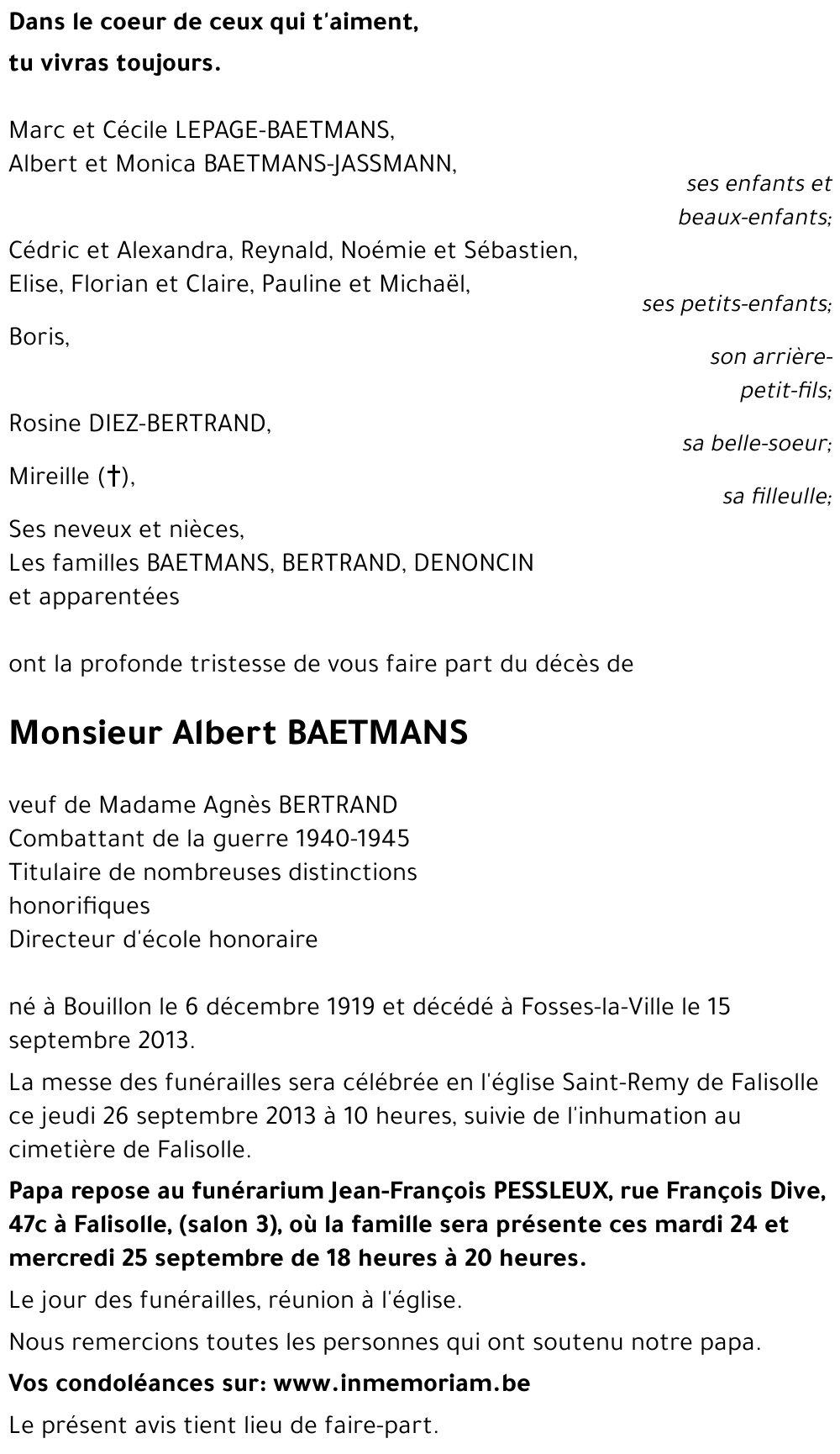 Dans le coeur de ceux qui t'aiment,
tu vivras toujours.

Marc et Cécile LEPAGE-BAETMANS,
Albert et Monica BAETMANS-JASSMANN,

ses enfants et beaux-enfants;

Cédric et Alexandra, Reynald, Noémie et Sébastien,
Elise, Florian et Claire, Pauline et Michaël,

ses petits-enfants;

Boris,

son arrière-petit-fils;

Rosine DIEZ-BERTRAND,

sa belle-soeur;

Mireille (†),

sa filleulle;

Ses neveux et nièces,
Les familles BAETMANS, BERTRAND, DENONCIN
et apparentées

ont la profonde tristesse de vous faire part du décès de

Monsieur Albert BAETMANS

veuf de Madame Agnès BERTRAND
Combattant de la guerre 1940-1945
Titulaire de nombreuses distinctions
honorifiques
Directeur d'école honoraire

né à Bouillon le 6 décembre 1919 et décédé à Fosses-la-Ville le 15 septembre 2013.

La messe des funérailles sera célébrée en l'église Saint-Remy de Falisolle ce jeudi 26 septembre 2013 à 10 heures, suivie de l'inhumation au cimetière de Falisolle.

Papa repose au funérarium Jean-François PESSLEUX, rue François Dive, 47c à Falisolle, (salon 3), où la famille sera présente ces mardi 24 et mercredi 25 septembre de 18 heures à 20 heures.

Le jour des funérailles, réunion à l'église.

Nous remercions toutes les personnes qui ont soutenu notre papa.

Vos condoléances sur: www.inmemoriam.be

Le présent avis tient lieu de faire-part.